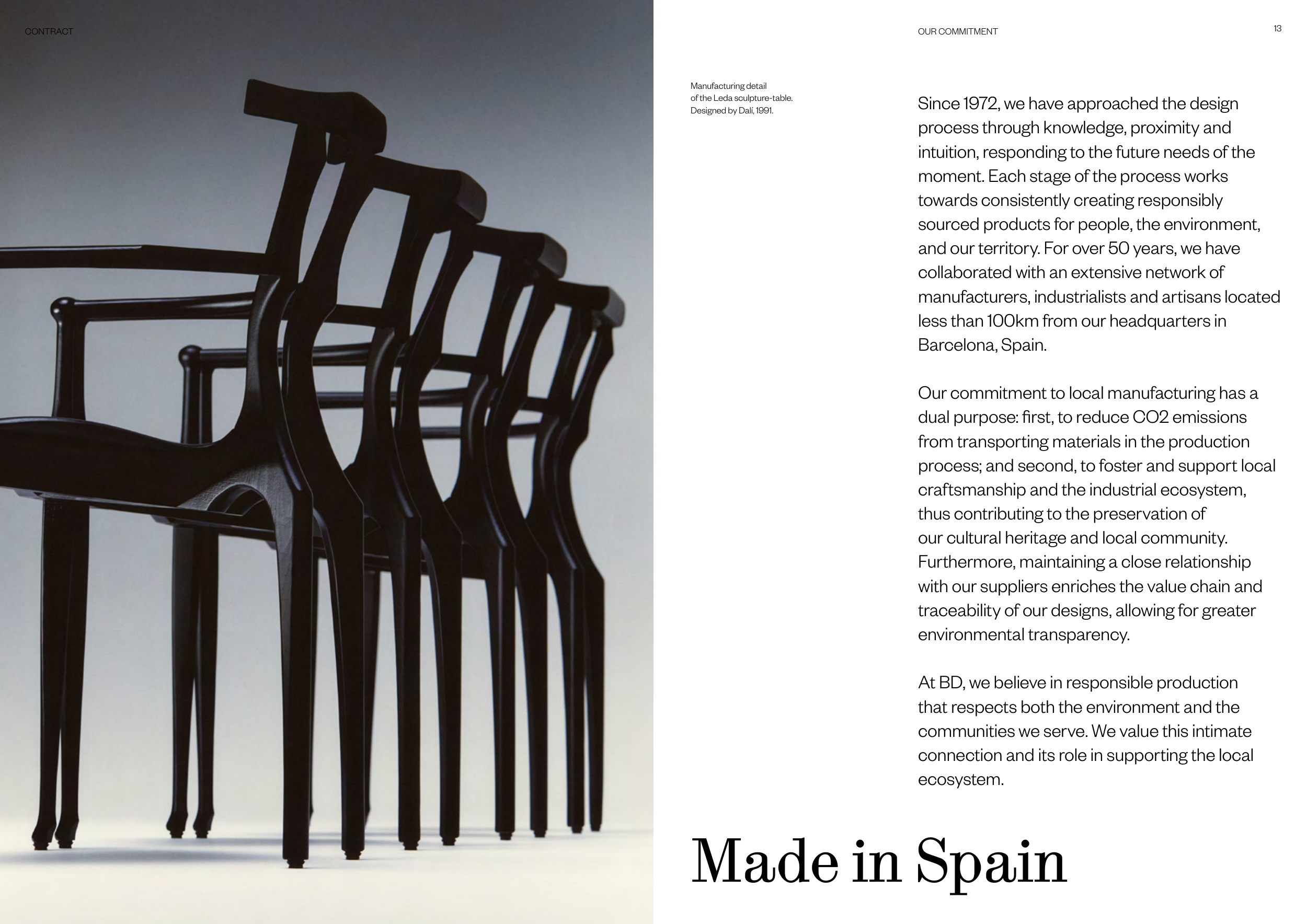 CONTRACT

OUR COMMITMENT

13

Manufacturing detail of the Leda sculpture-table. Designed by Dalí, 1991.

Since 1972, we have approached the design process through knowledge, proximity and intuition, responding to the future needs of the moment. Each stage of the process works towards consistently creating responsibly sourced products for people, the environment, and our territory. For over 50 years, we have collaborated with an extensive network of manufacturers, industrialists and artisans located less than 100km from our headquarters in Barcelona, Spain.

Our commitment to local manufacturing has a dual purpose: first, to reduce CO2 emissions from transporting materials in the production process; and second, to foster and support local craftsmanship and the industrial ecosystem, thus contributing to the preservation of our cultural heritage and local community. Furthermore, maintaining a close relationship with our suppliers enriches the value chain and traceability of our designs, allowing for greater environmental transparency.

At BD, we believe in responsible production that respects both the environment and the communities we serve. We value this intimate connection and its role in supporting the local ecosystem.

Made in Spain